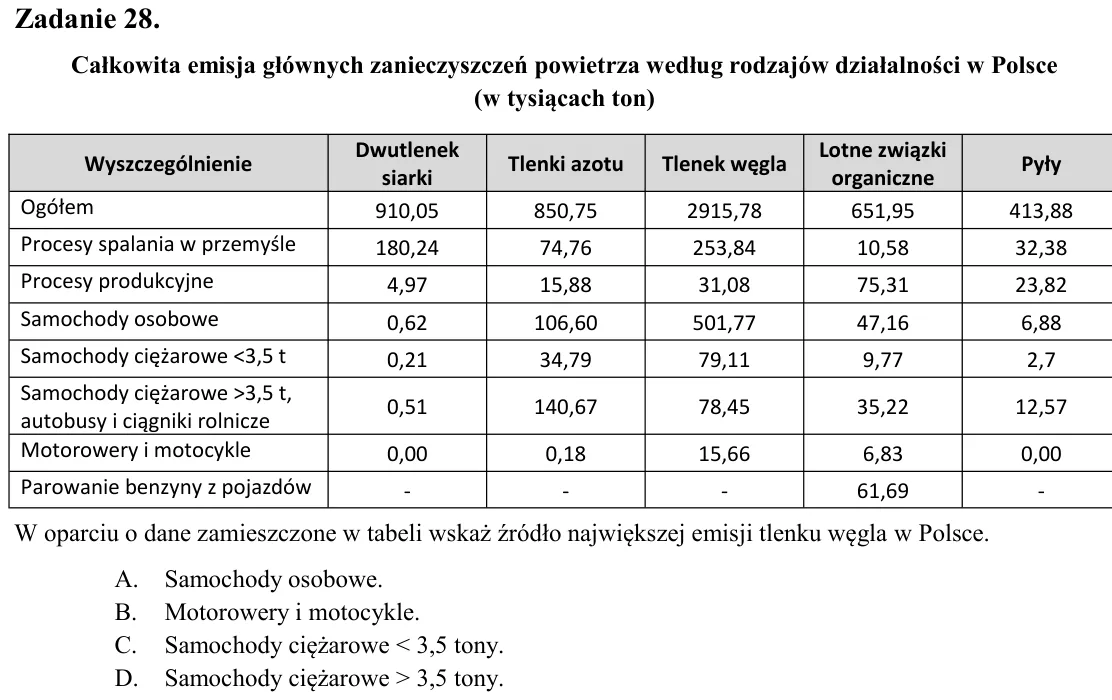 Zadanie 28.

Całkowita emisja głównych zanieczyszczeń powietrza według rodzajów działalności w Polsce (w tysiącach ton)

| Wyszczególnienie | Dwutlenek siarki | Tlenki azotu | Tlenek węgla | Lotne związki organiczne | Pyły |
|---|---|---|---|---|---|
| Ogółem | 910,05 | 850,75 | 2915,78 | 651,95 | 413,88 |
| Procesy spalania w przemyśle | 180,24 | 74,76 | 253,84 | 10,58 | 32,38 |
| Procesy produkcyjne | 4,97 | 15,88 | 31,08 | 75,31 | 23,82 |
| Samochody osobowe | 0,62 | 106,60 | 501,77 | 47,16 | 6,88 |
| Samochody ciężarowe <3,5 t | 0,21 | 34,79 | 79,11 | 9,77 | 2,7 |
| Samochody ciężarowe >3,5 t, autobusy i ciągniki rolnicze | 0,51 | 140,67 | 78,45 | 35,22 | 12,57 |
| Motorowery i motocykle | 0,00 | 0,18 | 15,66 | 6,83 | 0,00 |
| Parowanie benzyny z pojazdów | - | - | - | 61,69 | - |

W oparciu o dane zamieszczone w tabeli wskaż źródło największej emisji tlenku węgla w Polsce.

A. Samochody osobowe.
B. Motorowery i motocykle.
C. Samochody ciężarowe < 3,5 tony.
D. Samochody ciężarowe > 3,5 tony.